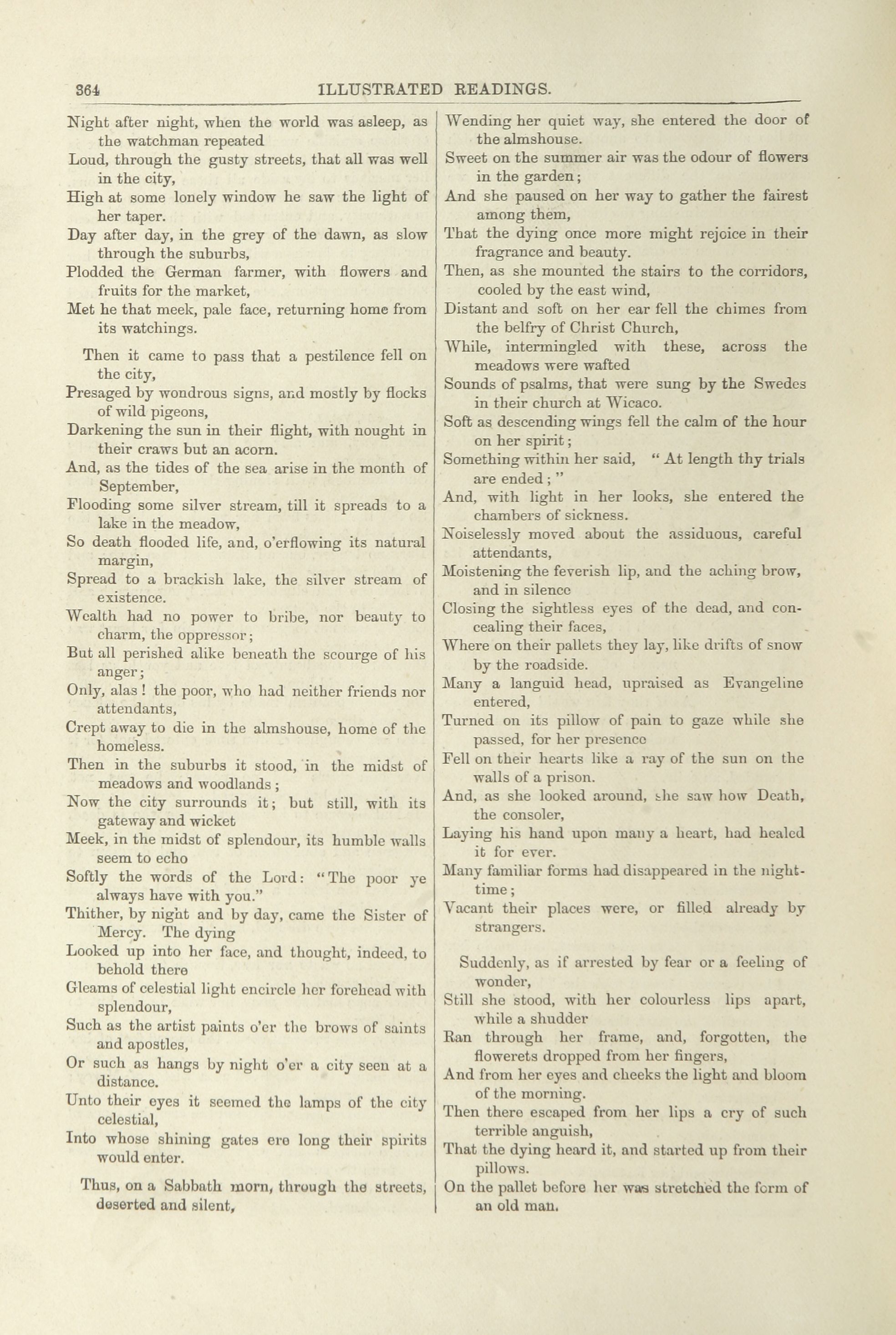 364 ILLUSTRATED READINGS.

Night after night, when the world was asleep, as the watchman repeated
Loud, through the gusty streets, that all was well in the city,
High at some lonely window he saw the light of her taper.
Day after day, in the grey of the dawn, as slow through the suburbs,
Plodded the German farmer, with flowers and fruits for the market,
Met he that meek, pale face, returning home from its watchings.

Then it came to pass that a pestilence fell on the city,
Presaged by wondrous signs, and mostly by flocks of wild pigeons,
Darkening the sun in their flight, with nought in their craws but an acorn.
And, as the tides of the sea arise in the month of September,
Flooding some silver stream, till it spreads to a lake in the meadow,
So death flooded life, and, o'erflowing its natural margin,
Spread to a brackish lake, the silver stream of existence.
Wealth had no power to bribe, nor beauty to charm, the oppressor;
But all perished alike beneath the scourge of his anger;
Only, alas! the poor, who had neither friends nor attendants,
Crept away to die in the almshouse, home of the homeless.
Then in the suburbs it stood, in the midst of meadows and woodlands;
Now the city surrounds it; but still, with its gateway and wicket
Meek, in the midst of splendour, its humble walls seem to echo
Softly the words of the Lord: "The poor ye always have with you."
Thither, by night and by day, came the Sister of Mercy. The dying
Looked up into her face, and thought, indeed, to behold there
Gleams of celestial light encircle her forehead with splendour,
Such as the artist paints o'er the brows of saints and apostles,
Or such as hangs by night o'er a city seen at a distance.
Unto their eyes it seemed the lamps of the city celestial,
Into whose shining gates ere long their spirits would enter.

Thus, on a Sabbath morn, through the streets, deserted and silent,
Wending her quiet way, she entered the door of the almshouse.
Sweet on the summer air was the odour of flowers in the garden;
And she paused on her way to gather the fairest among them,
That the dying once more might rejoice in their fragrance and beauty.
Then, as she mounted the stairs to the corridors, cooled by the east wind,
Distant and soft on her ear fell the chimes from the belfry of Christ Church,
While, intermingled with these, across the meadows were wafted
Sounds of psalms, that were sung by the Swedes in their church at Wicaco.
Soft as descending wings fell the calm of the hour on her spirit;
Something within her said, "At length thy trials are ended;"
And, with light in her looks, she entered the chambers of sickness.
Noiselessly moved about the assiduous, careful attendants,
Moistening the feverish lip, and the aching brow, and in silence
Closing the sightless eyes of the dead, and concealing their faces,
Where on their pallets they lay, like drifts of snow by the roadside.
Many a languid head, upraised as Evangeline entered,
Turned on its pillow of pain to gaze while she passed, for her presence
Fell on their hearts like a ray of the sun on the walls of a prison.
And, as she looked around, she saw how Death, the consoler,
Laying his hand upon many a heart, had healed it for ever.
Many familiar forms had disappeared in the night-time;
Vacant their places were, or filled already by strangers.

Suddenly, as if arrested by fear or a feeling of wonder,
Still she stood, with her colourless lips apart, while a shudder
Ran through her frame, and, forgotten, the flowerets dropped from her fingers,
And from her eyes and cheeks the light and bloom of the morning.
Then there escaped from her lips a cry of such terrible anguish,
That the dying heard it, and started up from their pillows.
On the pallet before her was stretched the form of an old man.